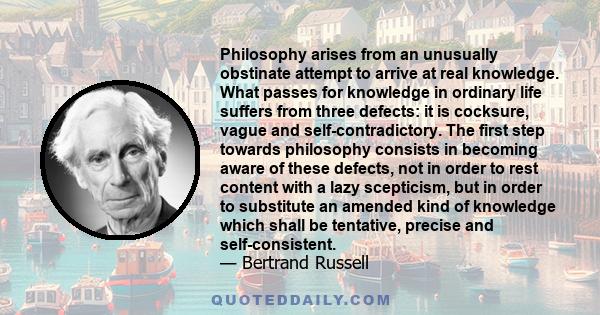 Philosophy arises from an unusually obstinate attempt to arrive at real knowledge. What passes for knowledge in ordinary life suffers from three defects: it is cocksure, vague and self-contradictory. The first step towards philosophy consists in becoming aware of these defects, not in order to rest content with a lazy scepticism, but in order to substitute an amended kind of knowledge which shall be tentative, precise and self-consistent.
— Bertrand Russell

QUOTEDDAILY.COM